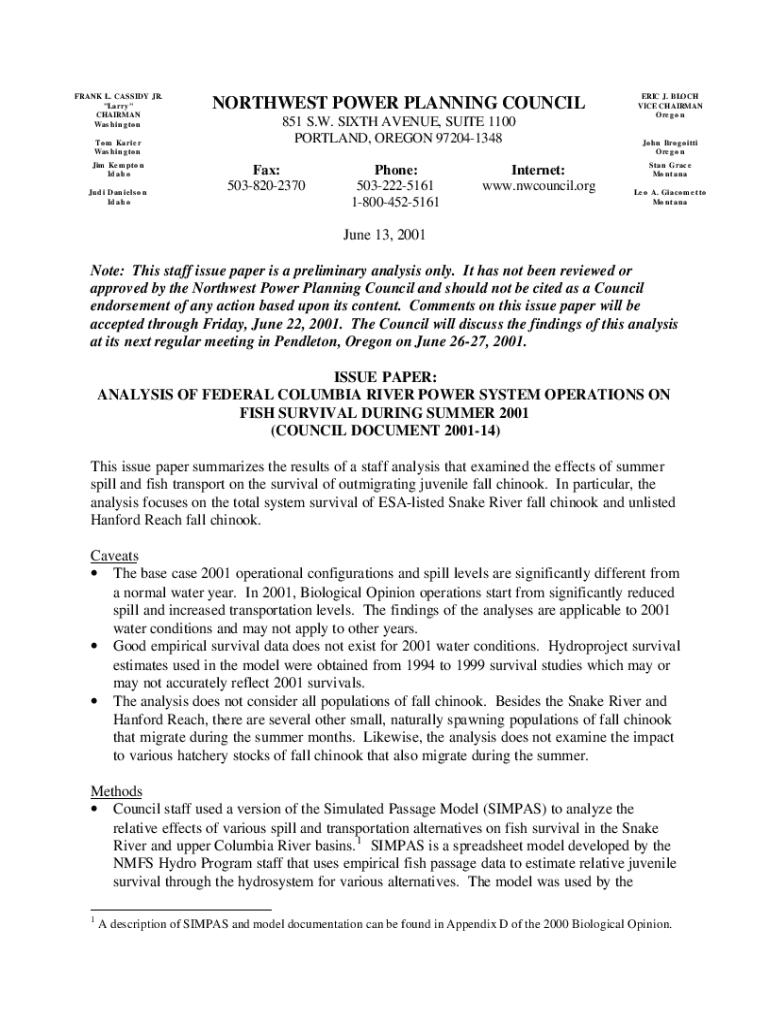 FRANK L. CASSIDY JR.
"Larry"
CHAIRMAN
Washington

Tom Karier
Washington

Jim Kempton
Idaho

Judi Danielson
Idaho

NORTHWEST POWER PLANNING COUNCIL
851 S.W. SIXTH AVENUE, SUITE 1100
PORTLAND, OREGON 97204-1348

Fax:
503-820-2370

Phone:
503-222-5161
1-800-452-5161

Internet:
www.nwcouncil.org

ERIC J. BLOCH
VICE CHAIRMAN
Oregon

John Brogoitti
Oregon

Stan Grace
Montana

Leo A. Giacometto
Montana

June 13, 2001

Note: This staff issue paper is a preliminary analysis only. It has not been reviewed or approved by the Northwest Power Planning Council and should not be cited as a Council endorsement of any action based upon its content. Comments on this issue paper will be accepted through Friday, June 22, 2001. The Council will discuss the findings of this analysis at its next regular meeting in Pendleton, Oregon on June 26-27, 2001.

ISSUE PAPER:
ANALYSIS OF FEDERAL COLUMBIA RIVER POWER SYSTEM OPERATIONS ON FISH SURVIVAL DURING SUMMER 2001
(COUNCIL DOCUMENT 2001-14)

This issue paper summarizes the results of a staff analysis that examined the effects of summer spill and fish transport on the survival of outmigrating juvenile fall chinook. In particular, the analysis focuses on the total system survival of ESA-listed Snake River fall chinook and unlisted Hanford Reach fall chinook.

Caveats
• The base case 2001 operational configurations and spill levels are significantly different from a normal water year. In 2001, Biological Opinion operations start from significantly reduced spill and increased transportation levels. The findings of the analyses are applicable to 2001 water conditions and may not apply to other years.
• Good empirical survival data does not exist for 2001 water conditions. Hydroproject survival estimates used in the model were obtained from 1994 to 1999 survival studies which may or may not accurately reflect 2001 survivals.
• The analysis does not consider all populations of fall chinook. Besides the Snake River and Hanford Reach, there are several other small, naturally spawning populations of fall chinook that migrate during the summer months. Likewise, the analysis does not examine the impact to various hatchery stocks of fall chinook that also migrate during the summer.

Methods
• Council staff used a version of the Simulated Passage Model (SIMPAS) to analyze the relative effects of various spill and transportation alternatives on fish survival in the Snake River and upper Columbia River basins.$^1$ SIMPAS is a spreadsheet model developed by the NMFS Hydro Program staff that uses empirical fish passage data to estimate relative juvenile survival through the hydrosystem for various alternatives. The model was used by the

$^1$ A description of SIMPAS and model documentation can be found in Appendix D of the 2000 Biological Opinion.